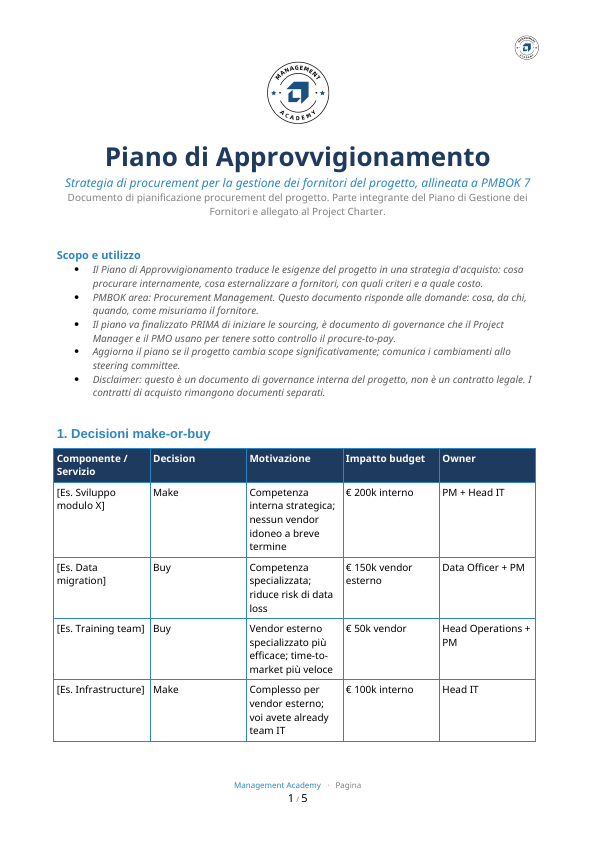 MANAGEMENT
ACADEMY

Piano di Approvvigionamento

Strategia di procurement per la gestione dei fornitori del progetto, allineata a PMBOK 7

Documento di pianificazione procurement del progetto. Parte integrante del Piano di Gestione dei Fornitori e allegato al Project Charter.

Scopo e utilizzo

• Il Piano di Approvvigionamento traduce le esigenze del progetto in una strategia d'acquisto: cosa procurare internamente, cosa esternalizzare a fornitori, con quali criteri e a quale costo.
• PMBOK area: Procurement Management. Questo documento risponde alle domande: cosa, da chi, quando, come misuriamo il fornitore.
• Il piano va finalizzato PRIMA di iniziare le sourcing, è documento di governance che il Project Manager e il PMO usano per tenere sotto controllo il procure-to-pay.
• Aggiorna il piano se il progetto cambia scope significativamente; comunica i cambiamenti allo steering committee.
• Disclaimer: questo è un documento di governance interna del progetto, non è un contratto legale. I contratti di acquisto rimangono documenti separati.

1. Decisioni make-or-buy

| Componente / Servizio | Decision | Motivazione | Impatto budget | Owner |
|---|---|---|---|---|
| [Es. Sviluppo modulo X] | Make | Competenza interna strategica; nessun vendor idoneo a breve termine | € 200k interno | PM + Head IT |
| [Es. Data migration] | Buy | Competenza specializzata; riduce risk di data loss | € 150k vendor esterno | Data Officer + PM |
| [Es. Training team] | Buy | Vendor esterno specializzato più efficace; time-to-market più veloce | € 50k vendor | Head Operations + PM |
| [Es. Infrastructure] | Make | Complesso per vendor esterno; voi avete already team IT | € 100k interno | Head IT |

Management Academy · Pagina
1 / 5